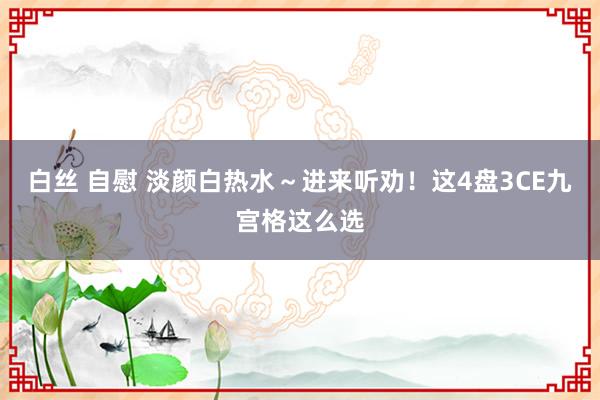 白丝 自慰 淡颜白热水～进来听劝！这4盘3CE九宫格这么选